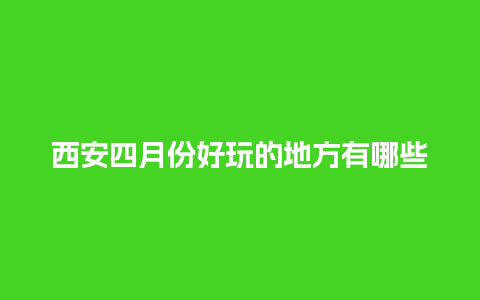 西安四月份好玩的地方有哪些